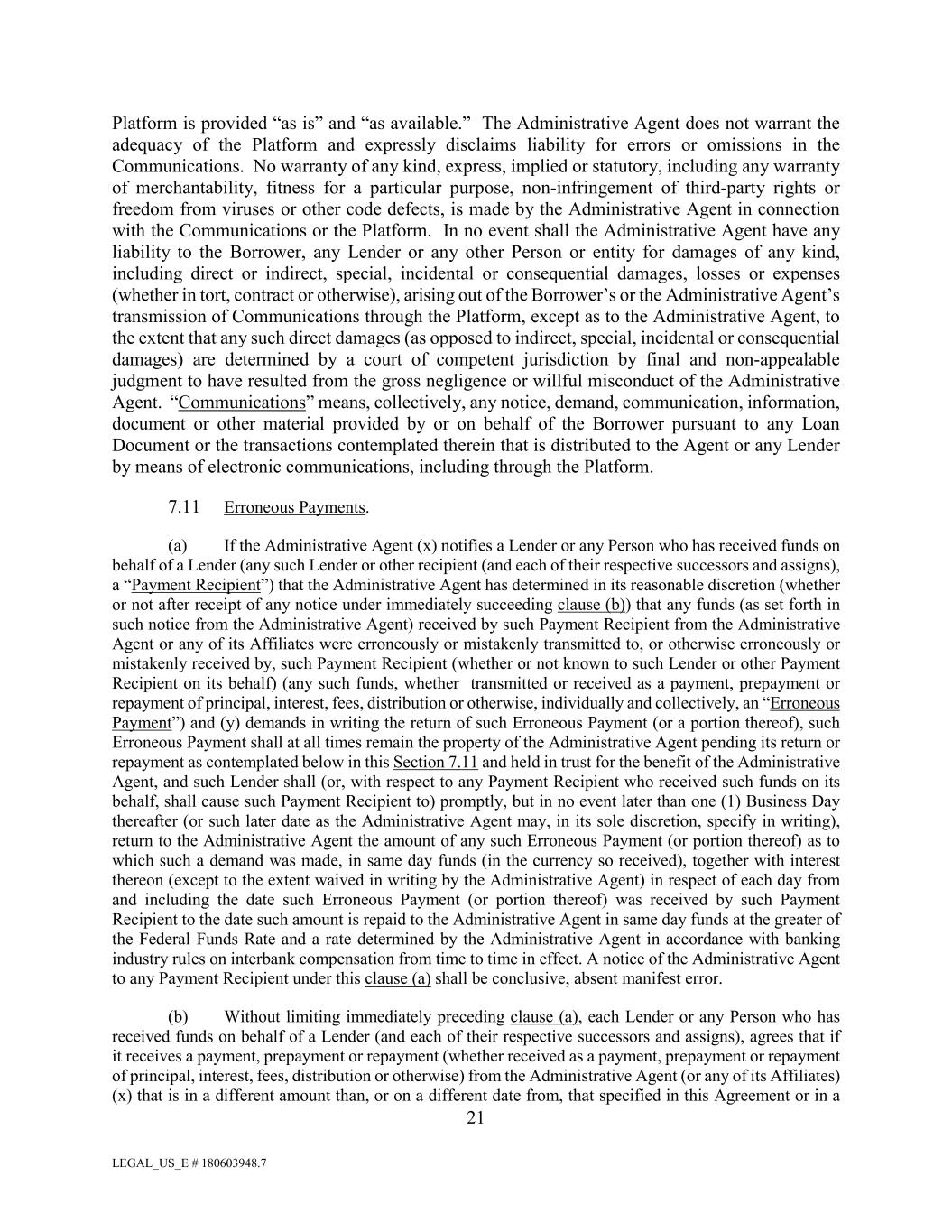 Platform is provided “as is” and “as available.” The Administrative Agent does not warrant the adequacy of the Platform and expressly disclaims liability for errors or omissions in the Communications. No warranty of any kind, express, implied or statutory, including any warranty of merchantability, fitness for a particular purpose, non-infringement of third-party rights or freedom from viruses or other code defects, is made by the Administrative Agent in connection with the Communications or the Platform. In no event shall the Administrative Agent have any liability to the Borrower, any Lender or any other Person or entity for damages of any kind, including direct or indirect, special, incidental or consequential damages, losses or expenses (whether in tort, contract or otherwise), arising out of the Borrower’s or the Administrative Agent’s transmission of Communications through the Platform, except as to the Administrative Agent, to the extent that any such direct damages (as opposed to indirect, special, incidental or consequential damages) are determined by a court of competent jurisdiction by final and non-appealable judgment to have resulted from the gross negligence or willful misconduct of the Administrative Agent. “Communications” means, collectively, any notice, demand, communication, information, document or other material provided by or on behalf of the Borrower pursuant to any Loan Document or the transactions contemplated therein that is distributed to the Agent or any Lender by means of electronic communications, including through the Platform.

7.11 Erroneous Payments.

(a) If the Administrative Agent (x) notifies a Lender or any Person who has received funds on behalf of a Lender (any such Lender or other recipient (and each of their respective successors and assigns), a “Payment Recipient”) that the Administrative Agent has determined in its reasonable discretion (whether or not after receipt of any notice under immediately succeeding clause (b)) that any funds (as set forth in such notice from the Administrative Agent) received by such Payment Recipient from the Administrative Agent or any of its Affiliates were erroneously or mistakenly transmitted to, or otherwise erroneously or mistakenly received by, such Payment Recipient (whether or not known to such Lender or other Payment Recipient on its behalf) (any such funds, whether transmitted or received as a payment, prepayment or repayment of principal, interest, fees, distribution or otherwise, individually and collectively, an “Erroneous Payment”) and (y) demands in writing the return of such Erroneous Payment (or a portion thereof), such Erroneous Payment shall at all times remain the property of the Administrative Agent pending its return or repayment as contemplated below in this Section 7.11 and held in trust for the benefit of the Administrative Agent, and such Lender shall (or, with respect to any Payment Recipient who received such funds on its behalf, shall cause such Payment Recipient to) promptly, but in no event later than one (1) Business Day thereafter (or such later date as the Administrative Agent may, in its sole discretion, specify in writing), return to the Administrative Agent the amount of any such Erroneous Payment (or portion thereof) as to which such a demand was made, in same day funds (in the currency so received), together with interest thereon (except to the extent waived in writing by the Administrative Agent) in respect of each day from and including the date such Erroneous Payment (or portion thereof) was received by such Payment Recipient to the date such amount is repaid to the Administrative Agent in same day funds at the greater of the Federal Funds Rate and a rate determined by the Administrative Agent in accordance with banking industry rules on interbank compensation from time to time in effect. A notice of the Administrative Agent to any Payment Recipient under this clause (a) shall be conclusive, absent manifest error.

(b) Without limiting immediately preceding clause (a), each Lender or any Person who has received funds on behalf of a Lender (and each of their respective successors and assigns), agrees that if it receives a payment, prepayment or repayment (whether received as a payment, prepayment or repayment of principal, interest, fees, distribution or otherwise) from the Administrative Agent (or any of its Affiliates) (x) that is in a different amount than, or on a different date from, that specified in this Agreement or in a

21

LEGAL_US_E # 180603948.7